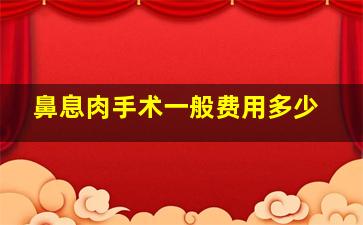 鼻息肉手术一般费用多少